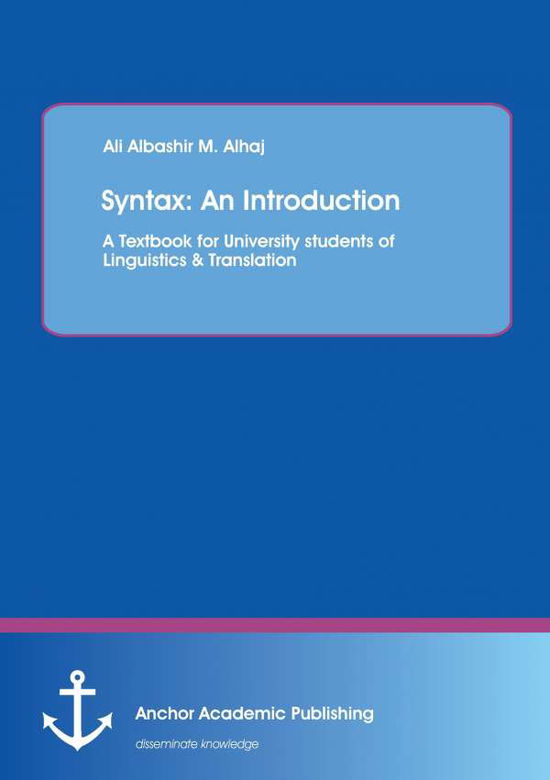 Ali Albashir M. Alhaj

Syntax: An Introduction

A Textbook for University students of Linguistics & Translation

Anchor Academic Publishing

disseminate knowledge